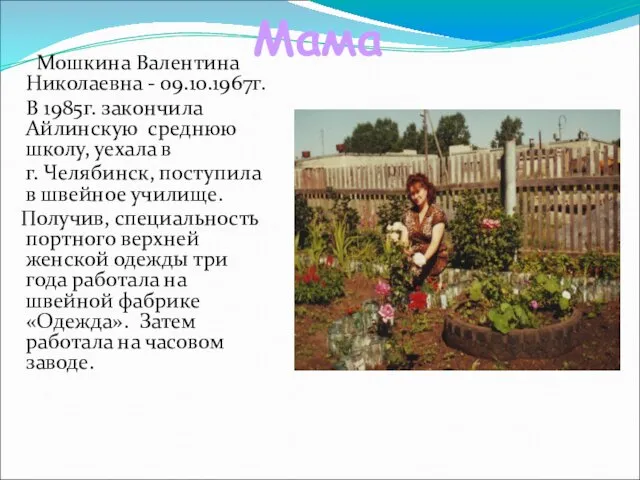 Мама

Мошкина Валентина Николаевна - 09.10.1967г.

В 1985г. закончила Айлинскую среднюю школу, уехала в г. Челябинск, поступила в швейное училище.

Получив, специальность портного верхней женской одежды три года работала на швейной фабрике «Одежда». Затем работала на часовом заводе.